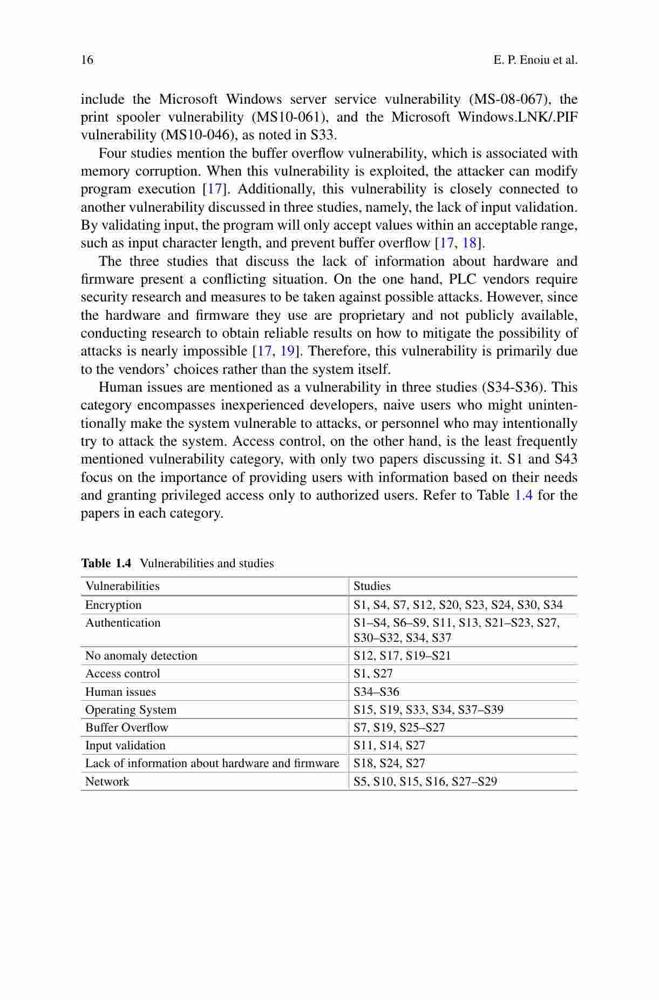 16 E. P. Enoiu et al.

include the Microsoft Windows server service vulnerability (MS-08-067), the print spooler vulnerability (MS10-061), and the Microsoft Windows.LNK/.PIF vulnerability (MS10-046), as noted in S33.

Four studies mention the buffer overflow vulnerability, which is associated with memory corruption. When this vulnerability is exploited, the attacker can modify program execution [17]. Additionally, this vulnerability is closely connected to another vulnerability discussed in three studies, namely, the lack of input validation. By validating input, the program will only accept values within an acceptable range, such as input character length, and prevent buffer overflow [17, 18].

The three studies that discuss the lack of information about hardware and firmware present a conflicting situation. On the one hand, PLC vendors require security research and measures to be taken against possible attacks. However, since the hardware and firmware they use are proprietary and not publicly available, conducting research to obtain reliable results on how to mitigate the possibility of attacks is nearly impossible [17, 19]. Therefore, this vulnerability is primarily due to the vendors' choices rather than the system itself.

Human issues are mentioned as a vulnerability in three studies (S34-S36). This category encompasses inexperienced developers, naive users who might unintentionally make the system vulnerable to attacks, or personnel who may intentionally try to attack the system. Access control, on the other hand, is the least frequently mentioned vulnerability category, with only two papers discussing it. S1 and S43 focus on the importance of providing users with information based on their needs and granting privileged access only to authorized users. Refer to Table 1.4 for the papers in each category.

Table 1.4 Vulnerabilities and studies

| Vulnerabilities | Studies |
|---|---|
| Encryption | S1, S4, S7, S12, S20, S23, S24, S30, S34 |
| Authentication | S1–S4, S6–S9, S11, S13, S21–S23, S27, S30–S32, S34, S37 |
| No anomaly detection | S12, S17, S19–S21 |
| Access control | S1, S27 |
| Human issues | S34–S36 |
| Operating System | S15, S19, S33, S34, S37–S39 |
| Buffer Overflow | S7, S19, S25–S27 |
| Input validation | S11, S14, S27 |
| Lack of information about hardware and firmware | S18, S24, S27 |
| Network | S5, S10, S15, S16, S27–S29 |